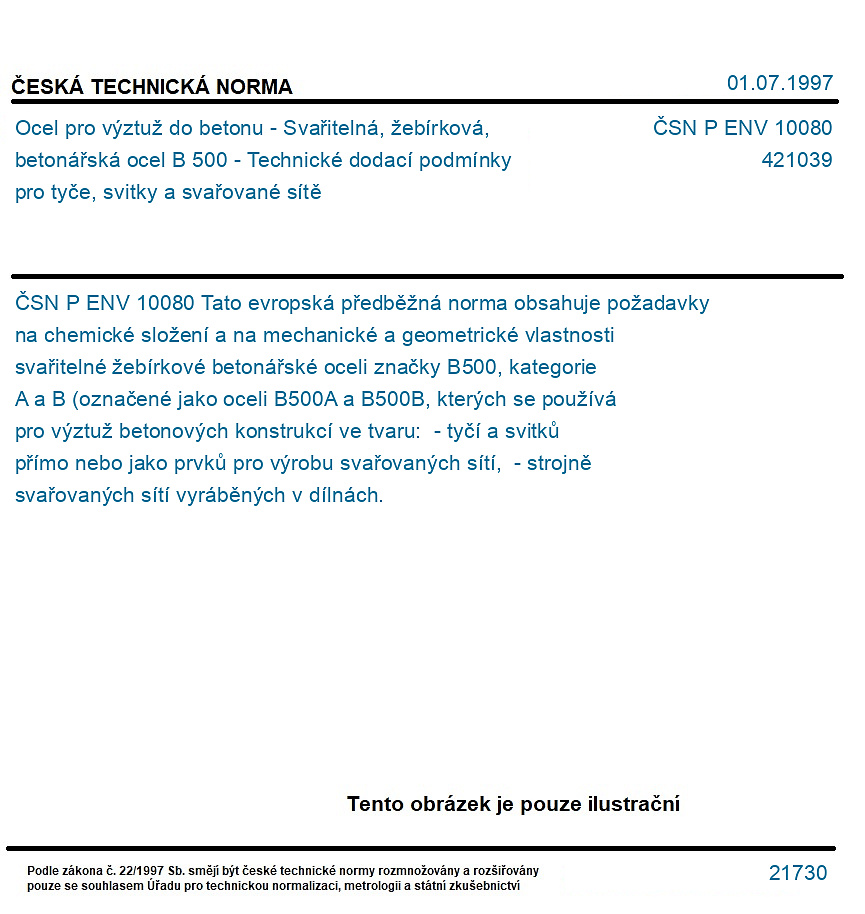 ČESKÁ TECHNICKÁ NORMA
01.07.1997

Ocel pro výztuž do betonu - Svařitelná, žebírková, betonářská ocel B 500 - Technické dodací podmínky pro tyče, svitky a svařované sítě

ČSN P ENV 10080
421039

ČSN P ENV 10080 Tato evropská předběžná norma obsahuje požadavky na chemické složení a na mechanické a geometrické vlastnosti svařitelné žebírkové betonářské oceli značky B500, kategorie A a B (označené jako oceli B500A a B500B, kterých se používá pro výztuž betonových konstrukcí ve tvaru: - tyčí a svitků přímo nebo jako prvků pro výrobu svařovaných sítí, - strojně svařovaných sítí vyráběných v dílnách.

Tento obrázek je pouze ilustrační

Podle zákona č. 22/1997 Sb. smějí být české technické normy rozmnožovány a rozšiřovány pouze se souhlasem Úřadu pro technickou normalizaci, metrologii a státní zkušebnictví

21730